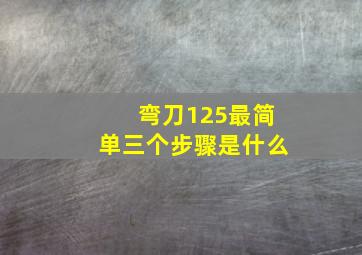 弯刀125最简单三个步骤是什么